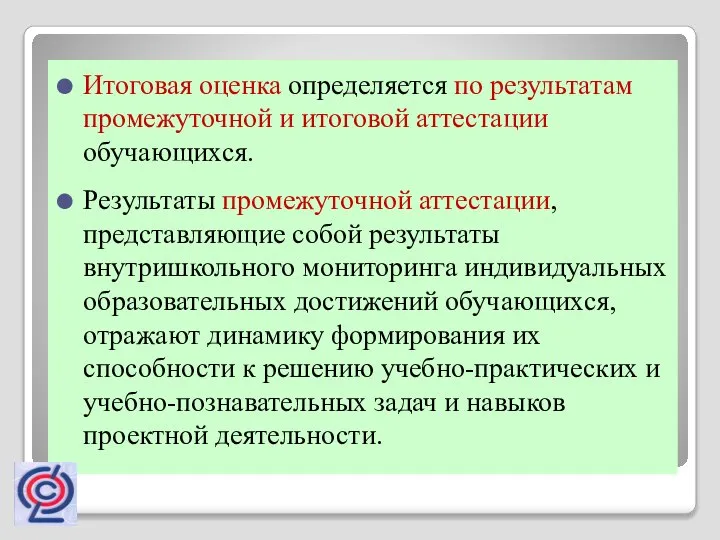 Итоговая оценка определяется по результатам промежуточной и итоговой аттестации обучающихся.

Результаты промежуточной аттестации, представляющие собой результаты внутришкольного мониторинга индивидуальных образовательных достижений обучающихся, отражают динамику формирования их способности к решению учебно-практических и учебно-познавательных задач и навыков проектной деятельности.